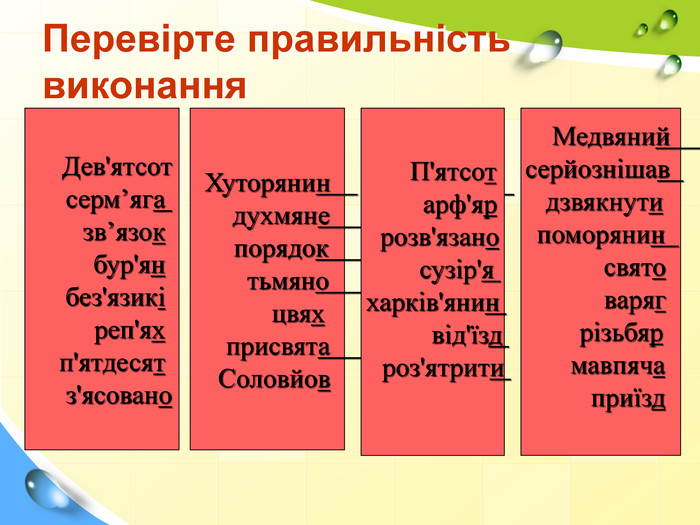 Перевірте правильність виконання

Дев'ятсот
серм’яга
зв’язок
бур'ян
без'язикі
реп'ях
п'ятдесят
з'ясовано

Хуторянин
духмяне
порядок
тьмяно
цвях
присвята
Соловйов

П'ятсот
арф'яр
розв'язано
сузір'я
харків'янин
від'їзд
роз'ятрити

Медвяний
серйознішав
дзвякнути
поморянин
свято
варяг
різьбяр
мавпяча
приїзд